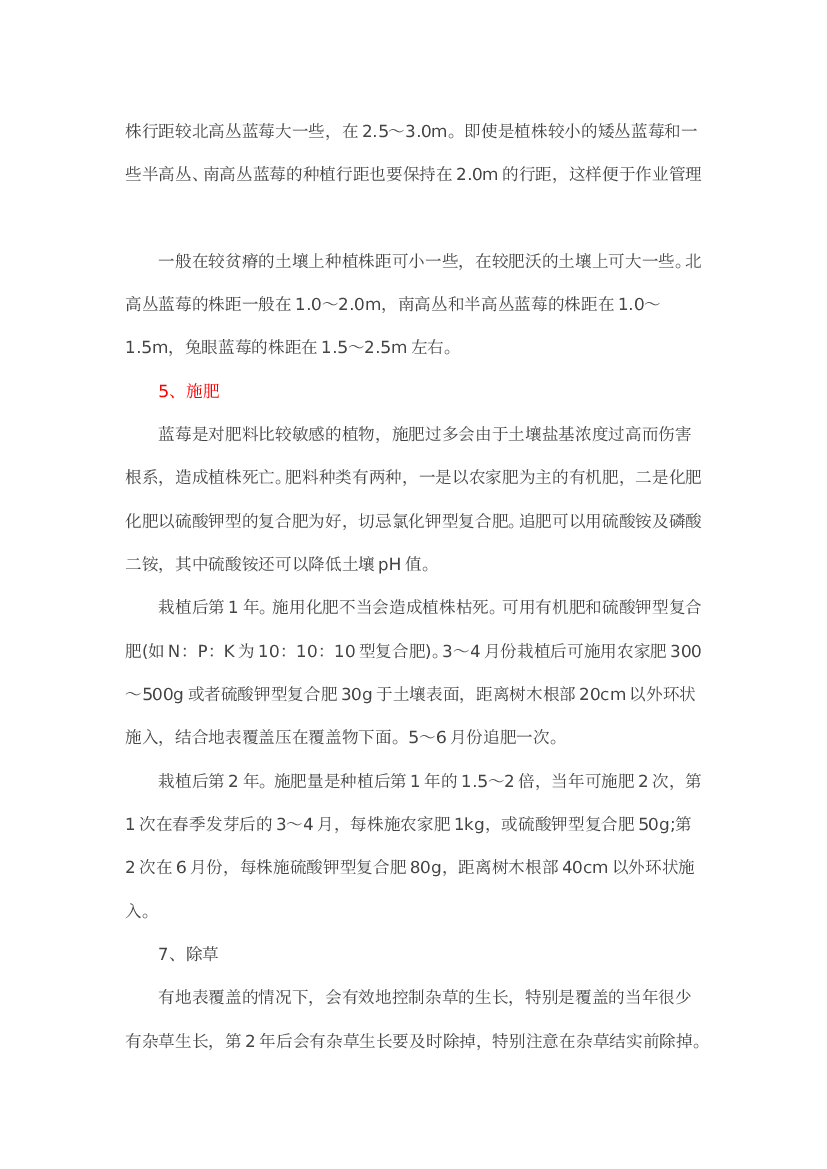 株行距较北高丛蓝莓大一些，在 2.5～3.0m。即使是植株较小的矮丛蓝莓和一些半高丛、南高丛蓝莓的种植行距也要保持在 2.0m 的行距，这样便于作业管理

一般在较贫瘠的土壤上种植株距可小一些，在较肥沃的土壤上可大一些。北高丛蓝莓的株距一般在 1.0～2.0m，南高丛和半高丛蓝莓的株距在 1.0～1.5m，兔眼蓝莓的株距在 1.5～2.5m 左右。

5、施肥

蓝莓是对肥料比较敏感的植物，施肥过多会由于土壤盐基浓度过高而伤害根系，造成植株死亡。肥料种类有两种，一是以农家肥为主的有机肥，二是化肥化肥以硫酸钾型的复合肥为好，切忌氯化钾型复合肥。追肥可以用硫酸铵及磷酸二铵，其中硫酸铵还可以降低土壤 pH 值。

栽植后第 1 年。施用化肥不当会造成植株枯死。可用有机肥和硫酸钾型复合肥(如 N：P：K 为 10：10：10 型复合肥)。3～4 月份栽植后可施用农家肥 300～500g 或者硫酸钾型复合肥 30g 于土壤表面，距离树木根部 20cm 以外环状施入，结合地表覆盖压在覆盖物下面。5～6 月份追肥一次。

栽植后第 2 年。施肥量是种植后第 1 年的 1.5～2 倍，当年可施肥 2 次，第 1 次在春季发芽后的 3～4 月，每株施农家肥 1kg，或硫酸钾型复合肥 50g;第 2 次在 6 月份，每株施硫酸钾型复合肥 80g，距离树木根部 40cm 以外环状施入。

7、除草

有地表覆盖的情况下，会有效地控制杂草的生长，特别是覆盖的当年很少有杂草生长，第 2 年后会有杂草生长要及时除掉，特别注意在杂草结实前除掉。